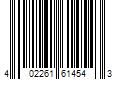 4 02261 61454 3